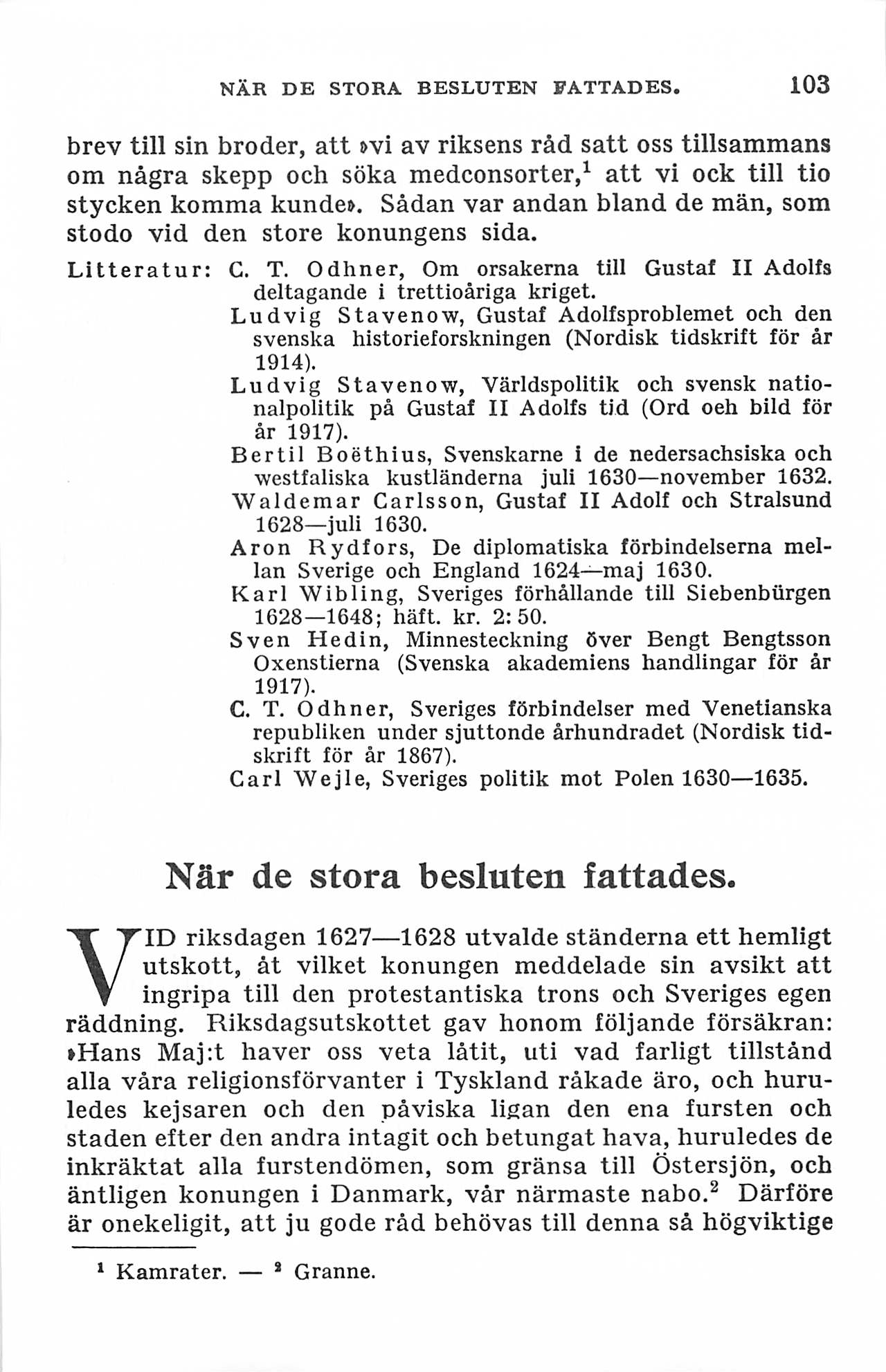 NÄR DE STORA BESLUTEN FATTADES. 103

brev till sin broder, att »vi av riksens råd satt oss tillsammans om några skepp och söka medconsorter,$^1$ att vi ock till tio stycken komma kunde». Sådan var andan bland de män, som stodo vid den store konungens sida.

Litteratur: C. T. Odhner, Om orsakerna till Gustaf II Adolfs deltagande i trettioåriga kriget.
Ludvig Stavenow, Gustaf Adolfsproblemet och den svenska historieforskningen (Nordisk tidskrift för år 1914).
Ludvig Stavenow, Världspolitik och svensk nationalpolitik på Gustaf II Adolfs tid (Ord oeh bild för år 1917).
Bertil Boëthius, Svenskarne i de nedersachsiska och westfaliska kustländerna juli 1630—november 1632.
Waldemar Carlsson, Gustaf II Adolf och Stralsund 1628—juli 1630.
Aron Rydfors, De diplomatiska förbindelserna mellan Sverige och England 1624—maj 1630.
Karl Wibling, Sveriges förhållande till Siebenbürgen 1628—1648; häft. kr. 2: 50.
Sven Hedin, Minnesteckning över Bengt Bengtsson Oxenstierna (Svenska akademiens handlingar för år 1917).
C. T. Odhner, Sveriges förbindelser med Venetianska republiken under sjuttonde århundradet (Nordisk tidskrift för år 1867).
Carl Wejle, Sveriges politik mot Polen 1630—1635.

När de stora besluten fattades.

VID riksdagen 1627—1628 utvalde ständerna ett hemligt utskott, åt vilket konungen meddelade sin avsikt att ingripa till den protestantiska trons och Sveriges egen räddning. Riksdagsutskottet gav honom följande försäkran: »Hans Maj:t haver oss veta låtit, uti vad farligt tillstånd alla våra religionsförvanter i Tyskland råkade äro, och huruledes kejsaren och den påviska ligan den ena fursten och staden efter den andra intagit och betungat hava, huruledes de inkräktat alla furstendömen, som gränsa till Östersjön, och äntligen konungen i Danmark, vår närmaste nabo.$^2$ Därföre är onekeligit, att ju gode råd behövas till denna så högviktige

$^1$ Kamrater. — $^2$ Granne.